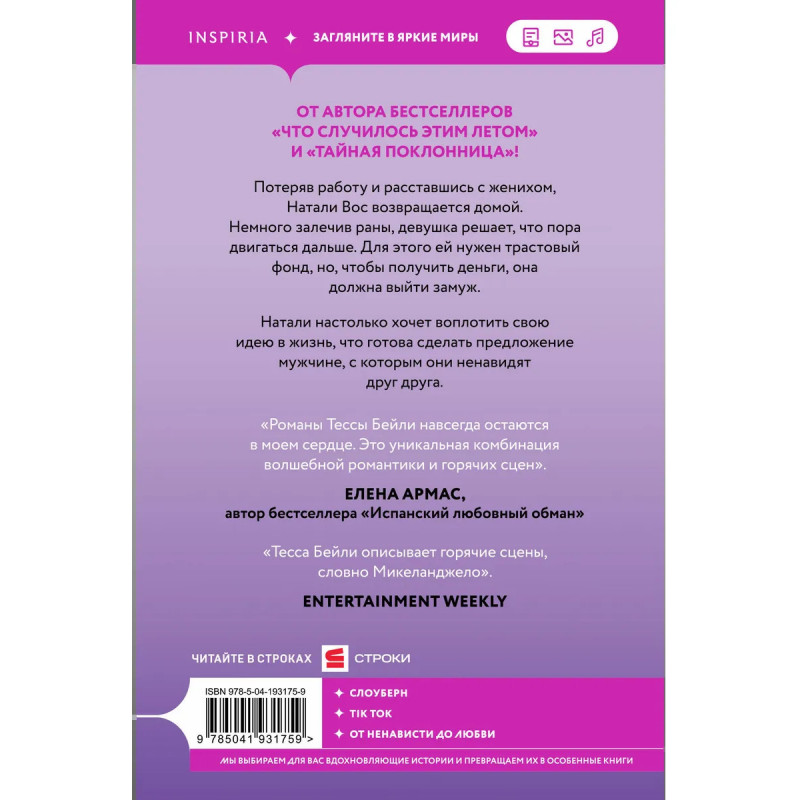 INSPIRIA ✦ ЗАГЛЯНИТЕ В ЯРКИЕ МИРЫ

ОТ АВТОРА БЕСТСЕЛЛЕРОВ
«ЧТО СЛУЧИЛОСЬ ЭТИМ ЛЕТОМ»
И «ТАЙНАЯ ПОКЛОННИЦА»!

Потеряв работу и расставшись с женихом, Натали Вос возвращается домой. Немного залечив раны, девушка решает, что пора двигаться дальше. Для этого ей нужен трастовый фонд, но, чтобы получить деньги, она должна выйти замуж.

Натали настолько хочет воплотить свою идею в жизнь, что готова сделать предложение мужчине, с которым они ненавидят друг друга.

«Романы Тессы Бейли навсегда остаются в моем сердце. Это уникальная комбинация волшебной романтики и горячих сцен».

ЕЛЕНА АРМАС,
автор бестселлера «Испанский любовный обман»

«Тесса Бейли описывает горячие сцены, словно Микеланджело».

ENTERTAINMENT WEEKLY

ЧИТАЙТЕ В СТРОКАХ СТРОКИ

ISBN 978-5-04-193175-9

9 785041 931759 >

✦ СЛОУБЕРН
✦ TIK TOK
✦ ОТ НЕНАВИСТИ ДО ЛЮБВИ

МЫ ВЫБИРАЕМ ДЛЯ ВАС ВДОХНОВЛЯЮЩИЕ ИСТОРИИ И ПРЕВРАЩАЕМ ИХ В ОСОБЕННЫЕ КНИГИ